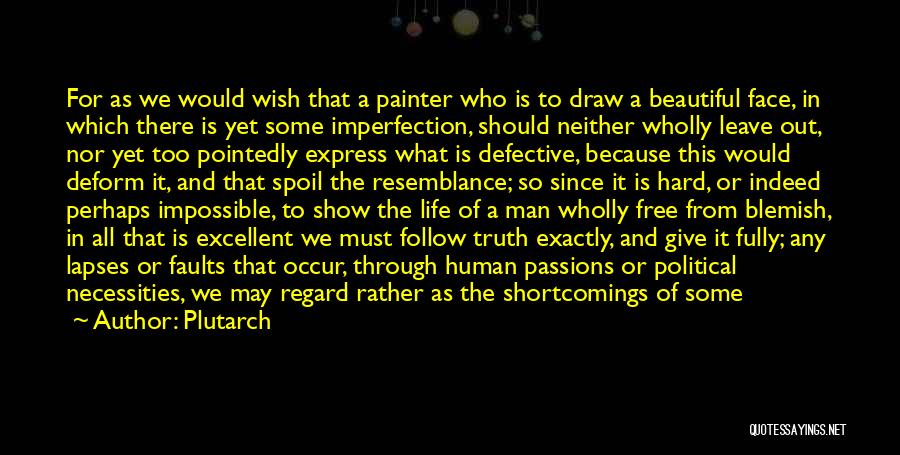 For as we would wish that a painter who is to draw a beautiful face, in which there is yet some imperfection, should neither wholly leave out, nor yet too pointedly express what is defective, because this would deform it, and that spoil the resemblance; so since it is hard, or indeed perhaps impossible, to show the life of a man wholly free from blemish, in all that is excellent we must follow truth exactly, and give it fully; any lapses or faults that occur, through human passions or political necessities, we may regard rather as the shortcomings of some

~ Author: Plutarch

QUOTESSAYINGS.NET